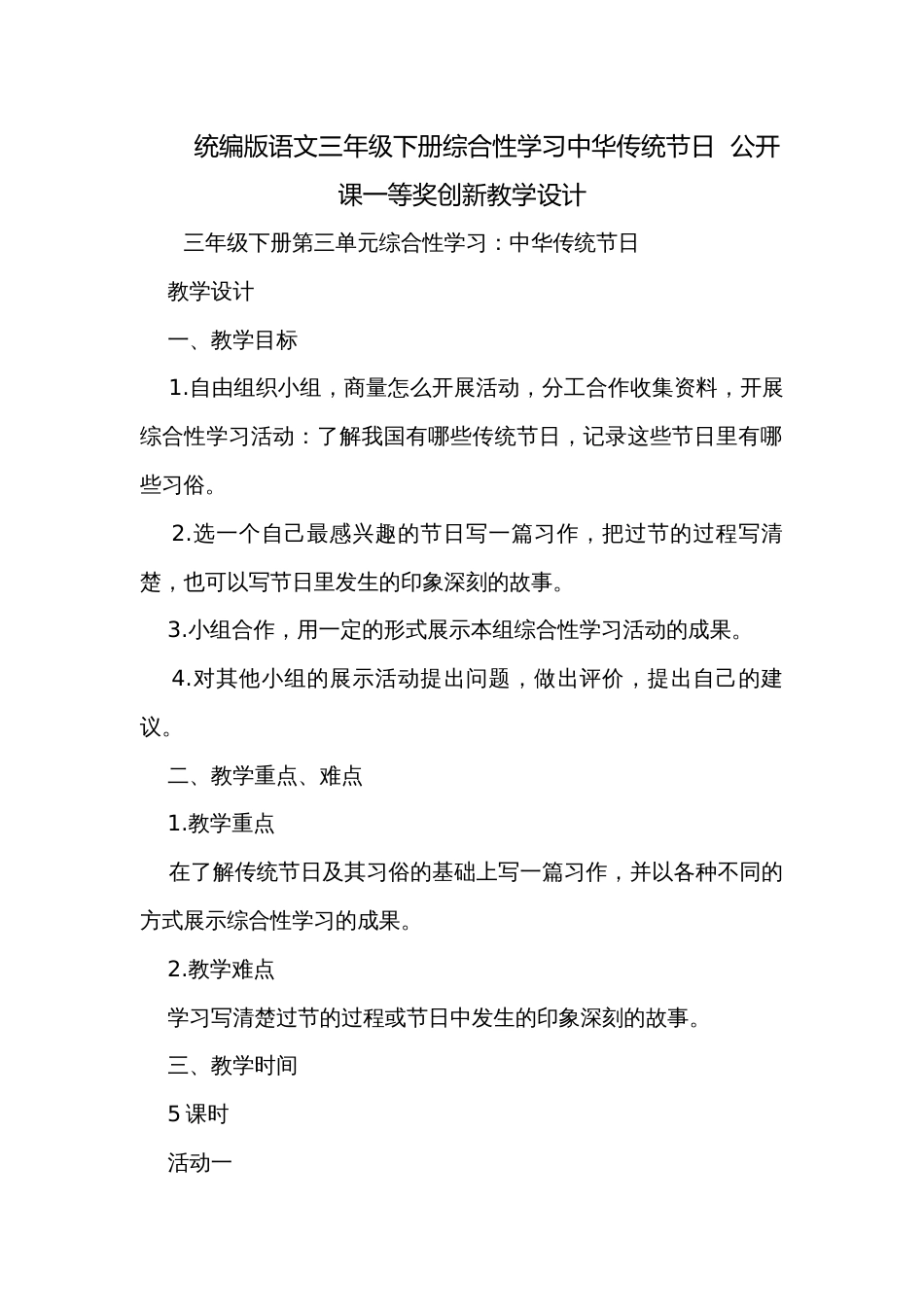 统编版语文三年级下册综合性学习中华传统节日 公开课一等奖创新教学设计

三年级下册第三单元综合性学习：中华传统节日

教学设计

一、教学目标

1.自由组织小组，商量怎么开展活动，分工合作收集资料，开展综合性学习活动：了解我国有哪些传统节日，记录这些节日里有哪些习俗。

2.选一个自己最感兴趣的节日写一篇习作，把过节的过程写清楚，也可以写节日里发生的印象深刻的故事。

3.小组合作，用一定的形式展示本组综合性学习活动的成果。

4.对其他小组的展示活动提出问题，做出评价，提出自己的建议。

二、教学重点、难点

1.教学重点

在了解传统节日及其习俗的基础上写一篇习作，并以各种不同的方式展示综合性学习的成果。

2.教学难点

学习写清楚过节的过程或节日中发生的印象深刻的故事。

三、教学时间

5课时

活动一